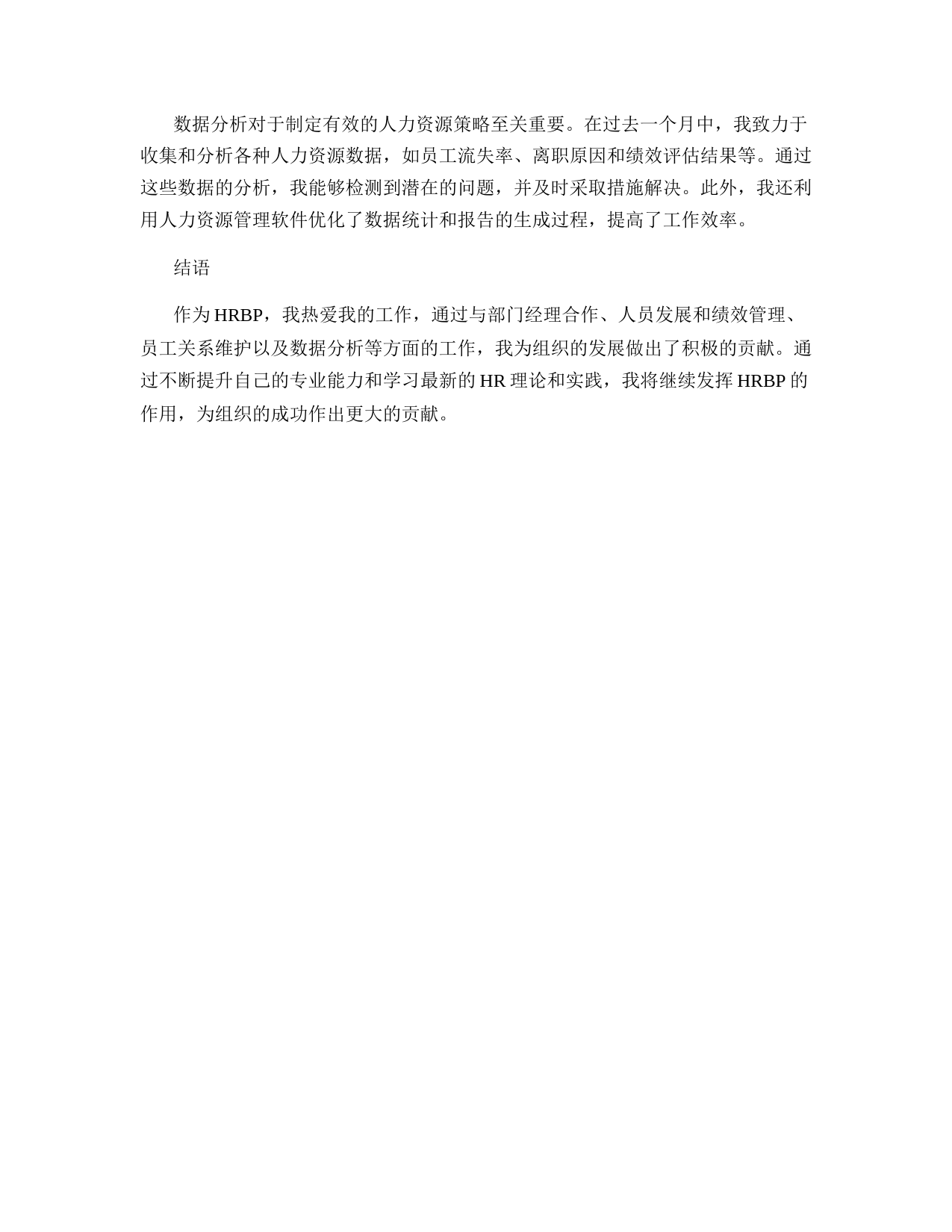 数据分析对于制定有效的人力资源策略至关重要。在过去一个月中，我致力于收集和分析各种人力资源数据，如员工流失率、离职原因和绩效评估结果等。通过这些数据的分析，我能够检测到潜在的问题，并及时采取措施解决。此外，我还利用人力资源管理软件优化了数据统计和报告的生成过程，提高了工作效率。

结语

作为 HRBP，我热爱我的工作，通过与部门经理合作、人员发展和绩效管理、员工关系维护以及数据分析等方面的工作，我为组织的发展做出了积极的贡献。通过不断提升自己的专业能力和学习最新的 HR 理论和实践，我将继续发挥 HRBP 的作用，为组织的成功作出更大的贡献。